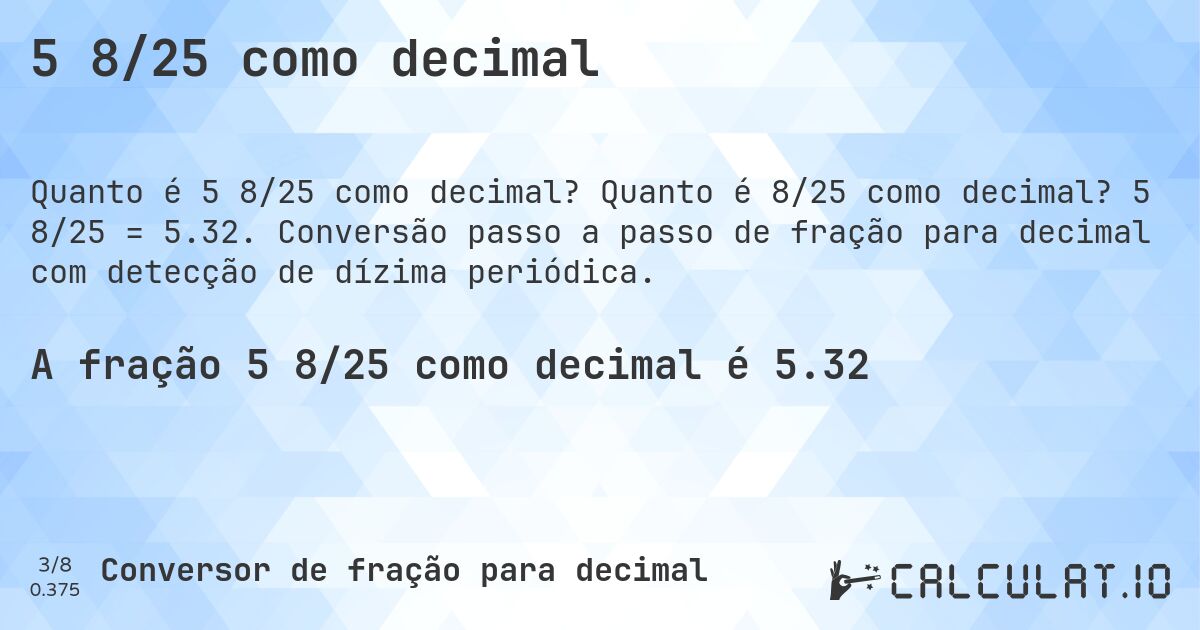 5 8/25 como decimal

Quanto é 5 8/25 como decimal? Quanto é 8/25 como decimal? 5 8/25 = 5.32. Conversão passo a passo de fração para decimal com detecção de dízima periódica.

A fração 5 8/25 como decimal é 5.32

3/8
0.375

Conversor de fração para decimal

CALCULAT.IO